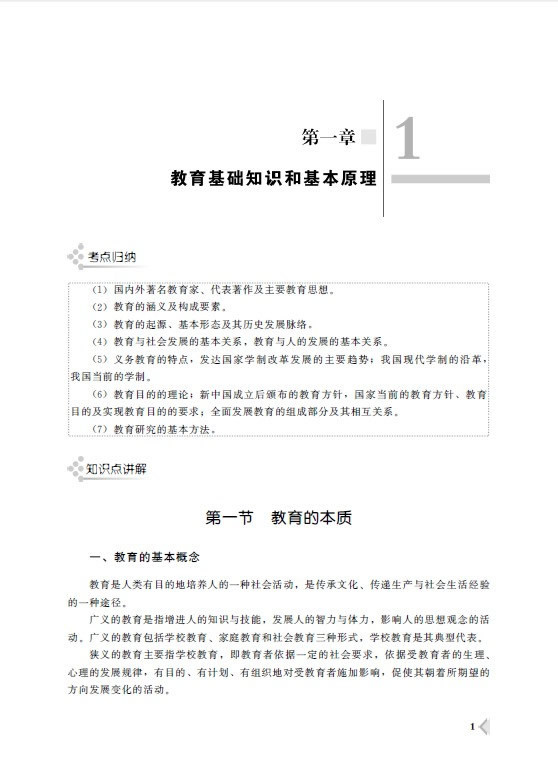 第一章

1

教育基础知识和基本原理

考点归纳

（1）国内外著名教育家、代表著作及主要教育思想。
（2）教育的涵义及构成要素。
（3）教育的起源、基本形态及其历史发展脉络。
（4）教育与社会发展的基本关系，教育与人的发展的基本关系。
（5）义务教育的特点，发达国家学制改革发展的主要趋势；我国现代学制的沿革，我国当前的学制。
（6）教育目的的理论；新中国成立后颁布的教育方针，国家当前的教育方针、教育目的及实现教育目的的要求；全面发展教育的组成部分及其相互关系。
（7）教育研究的基本方法。

知识点讲解

第一节　教育的本质

一、教育的基本概念

教育是人类有目的地培养人的一种社会活动，是传承文化、传递生产与社会生活经验的一种途径。

广义的教育是指增进人的知识与技能，发展人的智力与体力，影响人的思想观念的活动。广义的教育包括学校教育、家庭教育和社会教育三种形式，学校教育是其典型代表。

狭义的教育主要指学校教育，即教育者依据一定的社会要求，依据受教育者的生理、心理的发展规律，有目的、有计划、有组织地对受教育者施加影响，促使其朝着所期望的方向发展变化的活动。

1